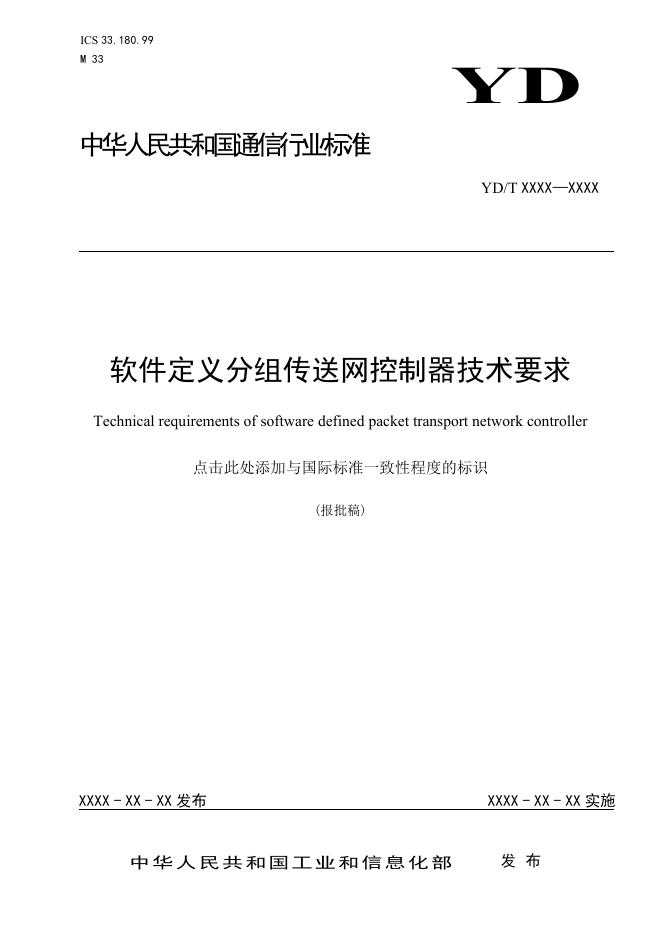 ICS 33.180.99
M 33

YD

中华人民共和国通信行业标准

YD/T XXXX—XXXX

软件定义分组传送网控制器技术要求

Technical requirements of software defined packet transport network controller

点击此处添加与国际标准一致性程度的标识

(报批稿)

XXXX-XX-XX发布

XXXX-XX-XX实施

中华人民共和国工业和信息化部 发布